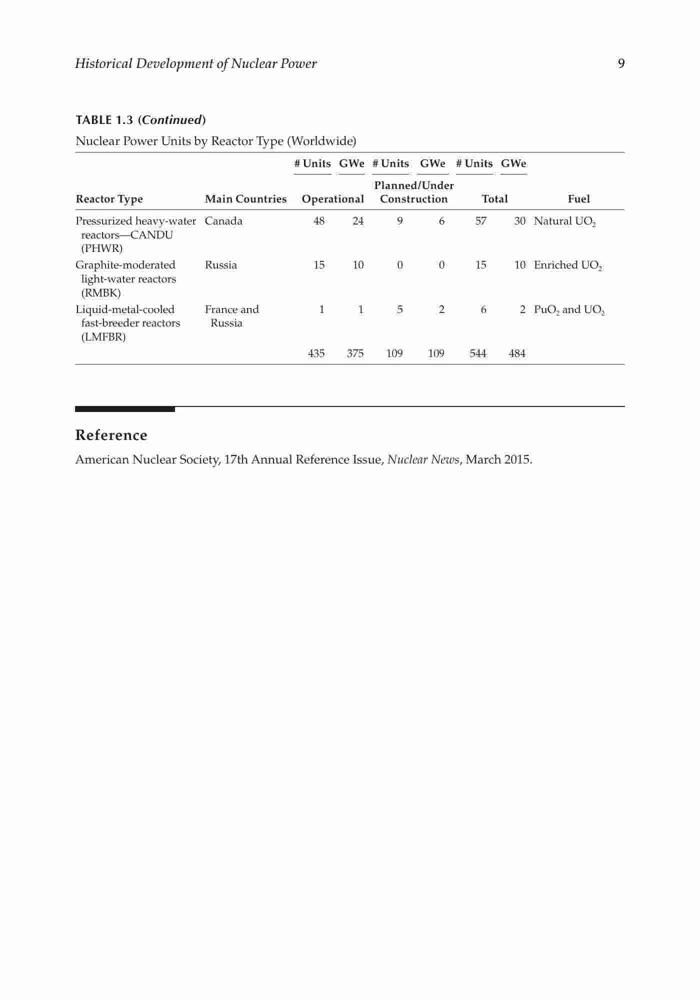 Historical Development of Nuclear Power 9

TABLE 1.3 (Continued)
Nuclear Power Units by Reactor Type (Worldwide)

| Reactor Type | Main Countries | Operational # Units | Operational GWe | Planned/Under Construction # Units | Planned/Under Construction GWe | Total # Units | Total GWe | Fuel |
|---|---|---|---|---|---|---|---|---|
| Pressurized heavy-water reactors—CANDU (PHWR) | Canada | 48 | 24 | 9 | 6 | 57 | 30 | Natural $UO_2$ |
| Graphite-moderated light-water reactors (RMBK) | Russia | 15 | 10 | 0 | 0 | 15 | 10 | Enriched $UO_2$ |
| Liquid-metal-cooled fast-breeder reactors (LMFBR) | France and Russia | 1 | 1 | 5 | 2 | 6 | 2 | $PuO_2$ and $UO_2$ |
| | | 435 | 375 | 109 | 109 | 544 | 484 | |

Reference

American Nuclear Society, 17th Annual Reference Issue, Nuclear News, March 2015.